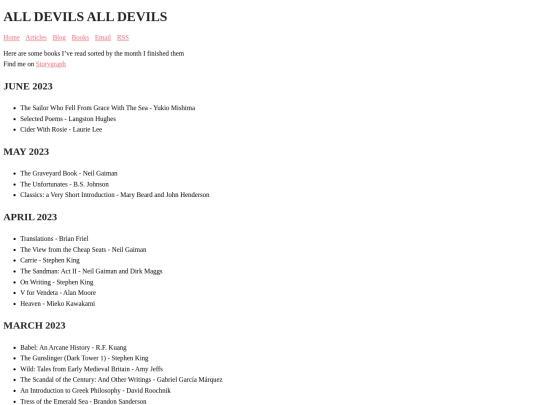 ALL DEVILS ALL DEVILS

Home Articles Blog Books Email RSS

Here are some books I've read sorted by the month I finished them
Find me on Storygraph

JUNE 2023

- The Sailor Who Fell From Grace With The Sea - Yukio Mishima
- Selected Poems - Langston Hughes
- Cider With Rosie - Laurie Lee

MAY 2023

- The Graveyard Book - Neil Gaiman
- The Unfortunates - B.S. Johnson
- Classics: a Very Short Introduction - Mary Beard and John Henderson

APRIL 2023

- Translations - Brian Friel
- The View from the Cheap Seats - Neil Gaiman
- Carrie - Stephen King
- The Sandman: Act II - Neil Gaiman and Dirk Maggs
- On Writing - Stephen King
- V for Vendeta - Alan Moore
- Heaven - Mieko Kawakami

MARCH 2023

- Babel: An Arcane History - R.F. Kuang
- The Gunslinger (Dark Tower 1) - Stephen King
- Wild: Tales from Early Medieval Britain - Amy Jeffs
- The Scandal of the Century: And Other Writings - Gabriel García Márquez
- An Introduction to Greek Philosophy - David Roochnik
- Tress of the Emerald Sea - Brandon Sanderson